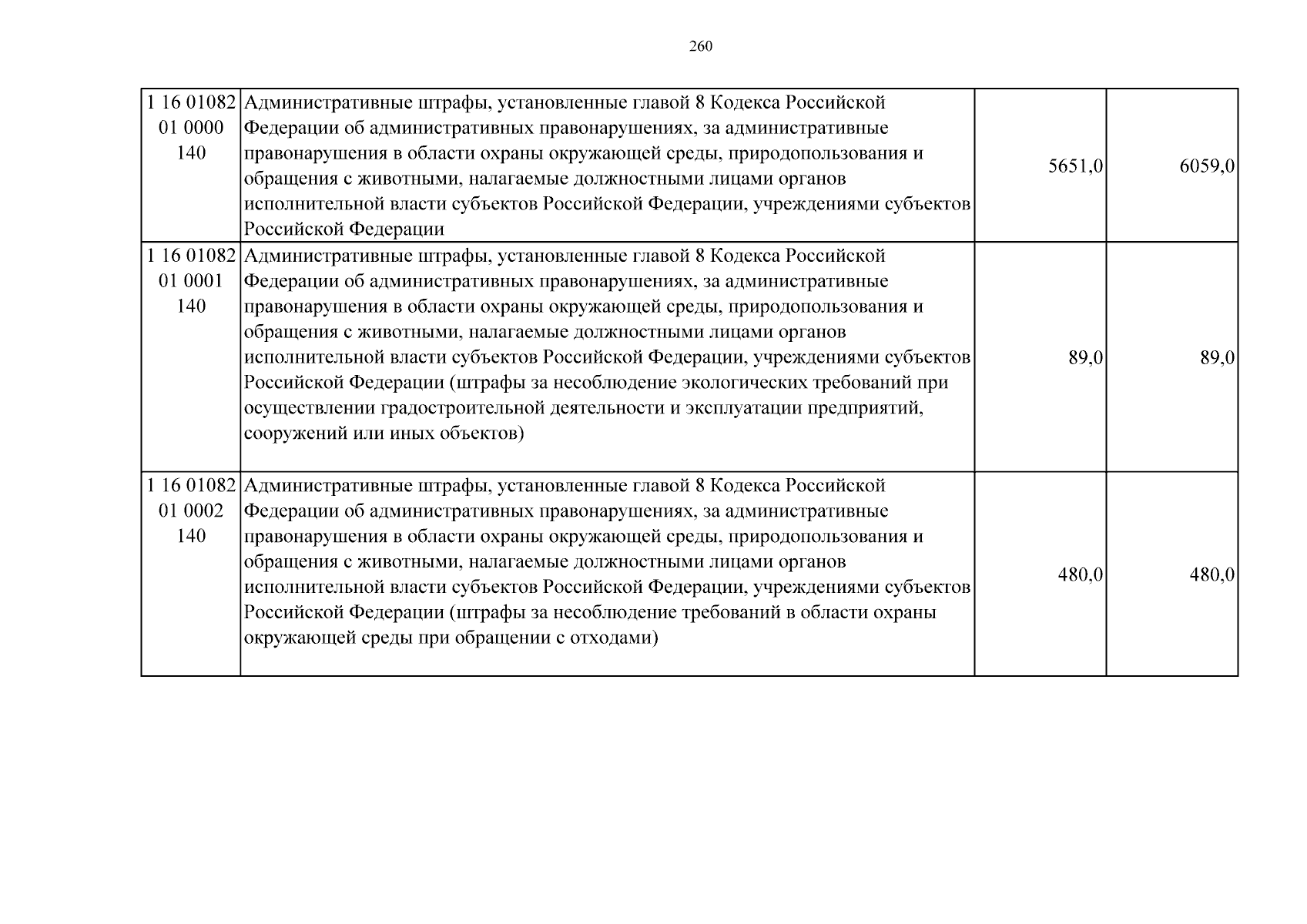 260

| 1 16 01082 01 0000 140 | Административные штрафы, установленные главой 8 Кодекса Российской Федерации об административных правонарушениях, за административные правонарушения в области охраны окружающей среды, природопользования и обращения с животными, налагаемые должностными лицами органов исполнительной власти субъектов Российской Федерации, учреждениями субъектов Российской Федерации | 5651,0 | 6059,0 |
|---|---|---|---|
| 1 16 01082 01 0001 140 | Административные штрафы, установленные главой 8 Кодекса Российской Федерации об административных правонарушениях, за административные правонарушения в области охраны окружающей среды, природопользования и обращения с животными, налагаемые должностными лицами органов исполнительной власти субъектов Российской Федерации, учреждениями субъектов Российской Федерации (штрафы за несоблюдение экологических требований при осуществлении градостроительной деятельности и эксплуатации предприятий, сооружений или иных объектов) | 89,0 | 89,0 |
| 1 16 01082 01 0002 140 | Административные штрафы, установленные главой 8 Кодекса Российской Федерации об административных правонарушениях, за административные правонарушения в области охраны окружающей среды, природопользования и обращения с животными, налагаемые должностными лицами органов исполнительной власти субъектов Российской Федерации, учреждениями субъектов Российской Федерации (штрафы за несоблюдение требований в области охраны окружающей среды при обращении с отходами) | 480,0 | 480,0 |